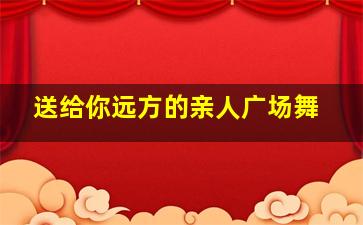 送给你远方的亲人广场舞